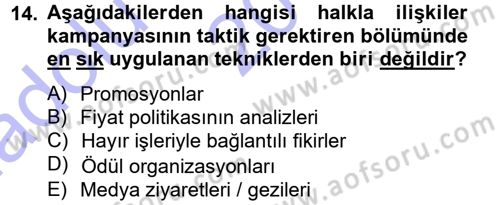 14. Aşağıdakilerden hangisi halkla ilişkiler kampanyasının taktik gerektiren bölümünde en sık uygulanan tekniklerden biri değildir?

A) Promosyonlar
B) Fiyat politikasının analizleri
C) Hayır işleriyle bağlantılı fikirler
D) Ödül organizasyonları
E) Medya ziyaretleri / gezileri

www.aofsoru.com
www.aofsoru.com
www.aofsoru.com